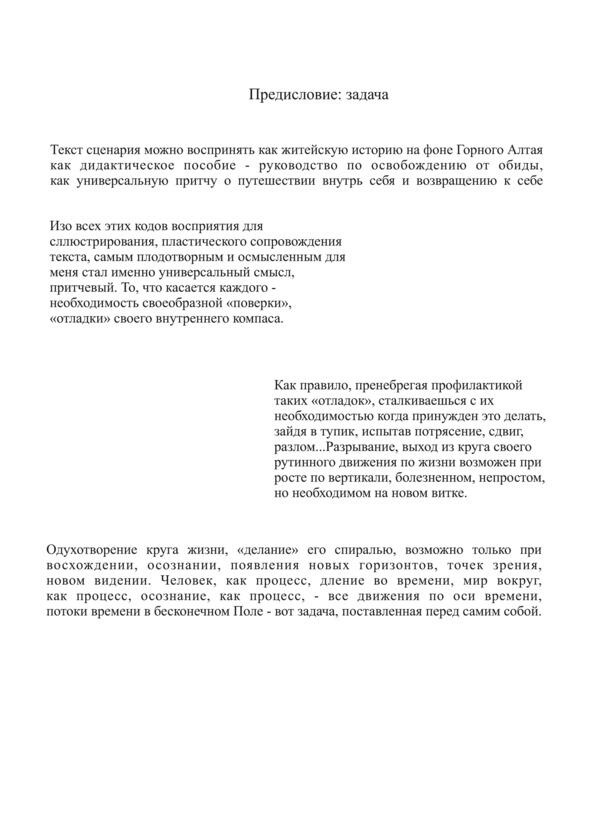 Предисловие: задача

Текст сценария можно воспринять как житейскую историю на фоне Горного Алтая как дидактическое пособие - руководство по освобождению от обиды, как универсальную притчу о путешествии внутрь себя и возвращению к себе

Изо всех этих кодов восприятия для сллюстрирования, пластического сопровождения текста, самым плодотворным и осмысленным для меня стал именно универсальный смысл, притчевый. То, что касается каждого - необходимость своеобразной «поверки», «отладки» своего внутреннего компаса.

Как правило, пренебрегая профилактикой таких «отладок», сталкиваешься с их необходимостью когда принужден это делать, зайдя в тупик, испытав потрясение, сдвиг, разлом...Разрывание, выход из круга своего рутинного движения по жизни возможен при росте по вертикали, болезненном, непростом, но необходимом на новом витке.

Одухотворение круга жизни, «делание» его спиралью, возможно только при восхождении, осознании, появления новых горизонтов, точек зрения, новом видении. Человек, как процесс, дление во времени, мир вокруг, как процесс, осознание, как процесс, - все движения по оси времени, потоки времени в бесконечном Поле - вот задача, поставленная перед самим собой.